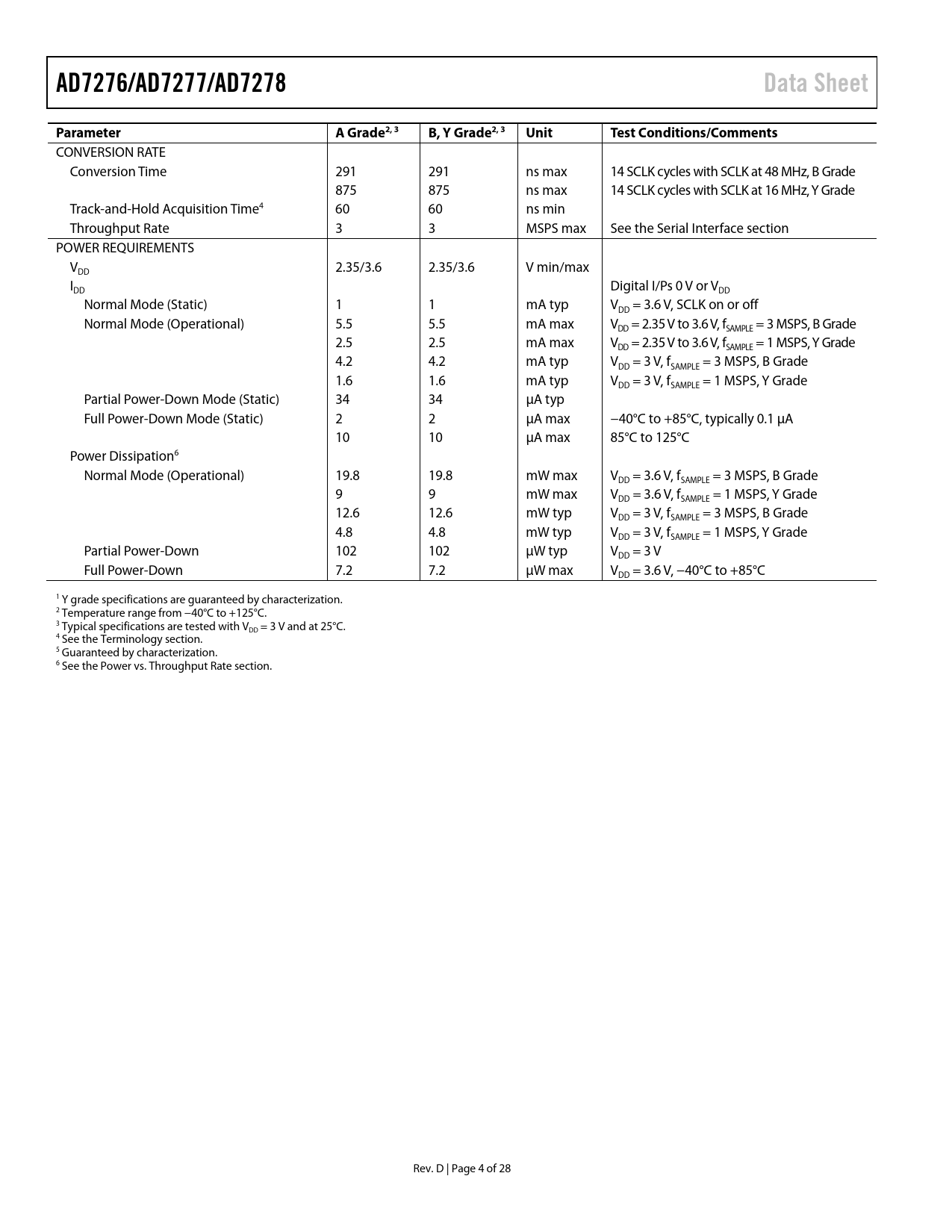 AD7276/AD7277/AD7278 Data Sheet

| Parameter | A Grade$^{2, 3}$ | B, Y Grade$^{2, 3}$ | Unit | Test Conditions/Comments |
|---|---|---|---|---|
| CONVERSION RATE | | | | |
| Conversion Time | 291 | 291 | ns max | 14 SCLK cycles with SCLK at 48 MHz, B Grade |
| | 875 | 875 | ns max | 14 SCLK cycles with SCLK at 16 MHz, Y Grade |
| Track-and-Hold Acquisition Time$^4$ | 60 | 60 | ns min | |
| Throughput Rate | 3 | 3 | MSPS max | See the Serial Interface section |
| POWER REQUIREMENTS | | | | |
| $V_{DD}$ | 2.35/3.6 | 2.35/3.6 | V min/max | |
| $I_{DD}$ | | | | Digital I/Ps 0 V or $V_{DD}$ |
| Normal Mode (Static) | 1 | 1 | mA typ | $V_{DD}$ = 3.6 V, SCLK on or off |
| Normal Mode (Operational) | 5.5 | 5.5 | mA max | $V_{DD}$ = 2.35 V to 3.6 V, $f_{SAMPLE}$ = 3 MSPS, B Grade |
| | 2.5 | 2.5 | mA max | $V_{DD}$ = 2.35 V to 3.6 V, $f_{SAMPLE}$ = 1 MSPS, Y Grade |
| | 4.2 | 4.2 | mA typ | $V_{DD}$ = 3 V, $f_{SAMPLE}$ = 3 MSPS, B Grade |
| | 1.6 | 1.6 | mA typ | $V_{DD}$ = 3 V, $f_{SAMPLE}$ = 1 MSPS, Y Grade |
| Partial Power-Down Mode (Static) | 34 | 34 | µA typ | |
| Full Power-Down Mode (Static) | 2 | 2 | µA max | −40°C to +85°C, typically 0.1 µA |
| | 10 | 10 | µA max | 85°C to 125°C |
| Power Dissipation$^6$ | | | | |
| Normal Mode (Operational) | 19.8 | 19.8 | mW max | $V_{DD}$ = 3.6 V, $f_{SAMPLE}$ = 3 MSPS, B Grade |
| | 9 | 9 | mW max | $V_{DD}$ = 3.6 V, $f_{SAMPLE}$ = 1 MSPS, Y Grade |
| | 12.6 | 12.6 | mW typ | $V_{DD}$ = 3 V, $f_{SAMPLE}$ = 3 MSPS, B Grade |
| | 4.8 | 4.8 | mW typ | $V_{DD}$ = 3 V, $f_{SAMPLE}$ = 1 MSPS, Y Grade |
| Partial Power-Down | 102 | 102 | µW typ | $V_{DD}$ = 3 V |
| Full Power-Down | 7.2 | 7.2 | µW max | $V_{DD}$ = 3.6 V, −40°C to +85°C |

$^1$ Y grade specifications are guaranteed by characterization.
$^2$ Temperature range from −40°C to +125°C.
$^3$ Typical specifications are tested with $V_{DD}$ = 3 V and at 25°C.
$^4$ See the Terminology section.
$^5$ Guaranteed by characterization.
$^6$ See the Power vs. Throughput Rate section.

Rev. D | Page 4 of 28